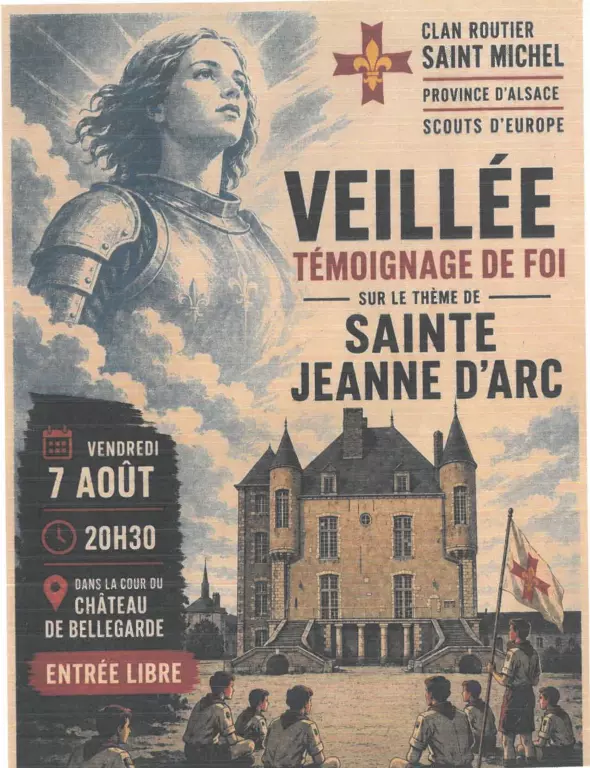 CLAN ROUTIER
SAINT MICHEL
PROVINCE D'ALSACE
SCOUTS D'EUROPE

VEILLÉE
TÉMOIGNAGE DE FOI
SUR LE THÈME DE
SAINTE
JEANNE D'ARC

VENDREDI
7 AOÛT
20H30
DANS LA COUR DU
CHÂTEAU
DE BELLEGARDE
ENTRÉE LIBRE